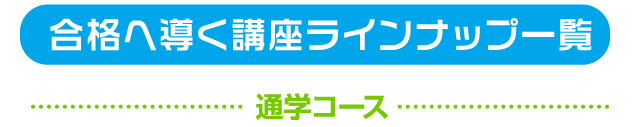 合格へ導く講座ラインナップ一覧

通学コース